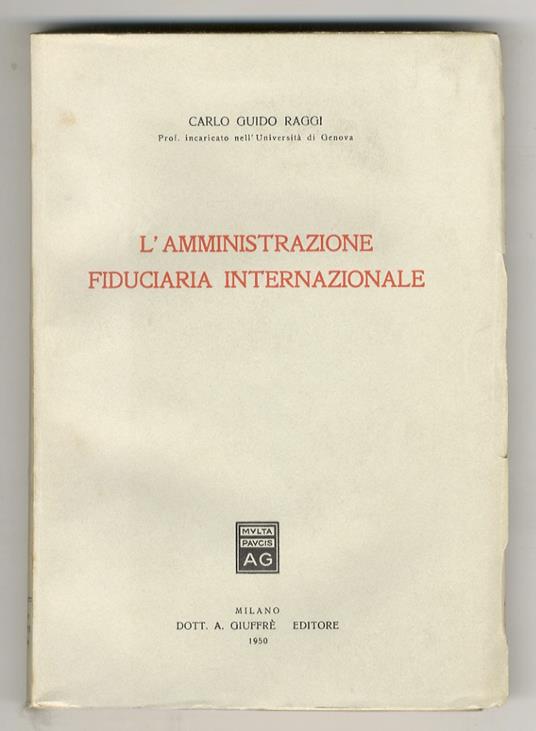 CARLO GUIDO RAGGI
Prof. incaricato nell'Università di Genova

L'AMMINISTRAZIONE FIDUCIARIA INTERNAZIONALE

MVLTA
PAVCIS
AG

MILANO
DOTT. A. GIUFFRÈ EDITORE
1950